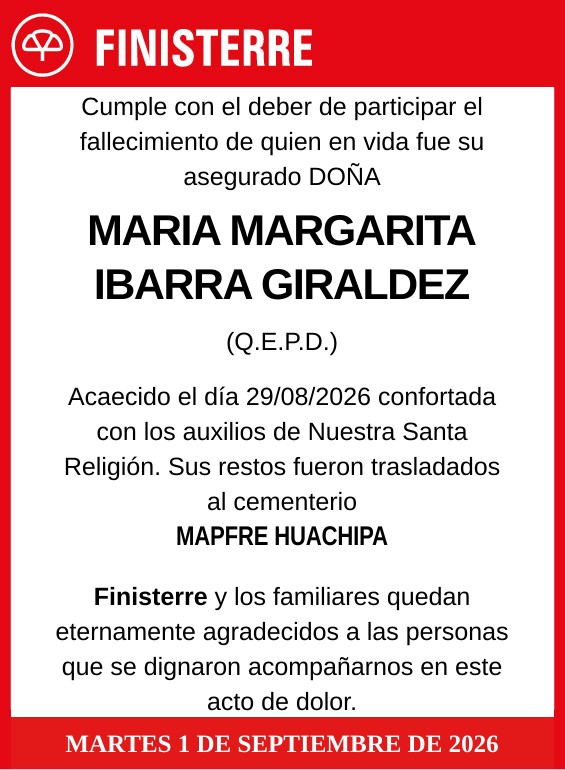 FINISTERRE

Cumple con el deber de participar el fallecimiento de quien en vida fue su asegurado DOÑA

MARIA MARGARITA IBARRA GIRALDEZ

(Q.E.P.D.)

Acaecido el día 29/08/2026 confortada con los auxilios de Nuestra Santa Religión. Sus restos fueron trasladados al cementerio
MAPFRE HUACHIPA

Finisterre y los familiares quedan eternamente agradecidos a las personas que se dignaron acompañarnos en este acto de dolor.

MARTES 1 DE SEPTIEMBRE DE 2026